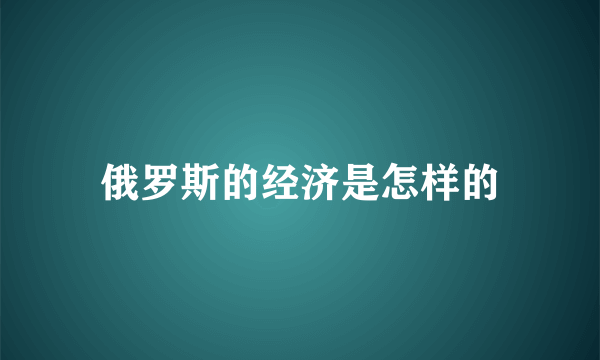 俄罗斯的经济是怎样的